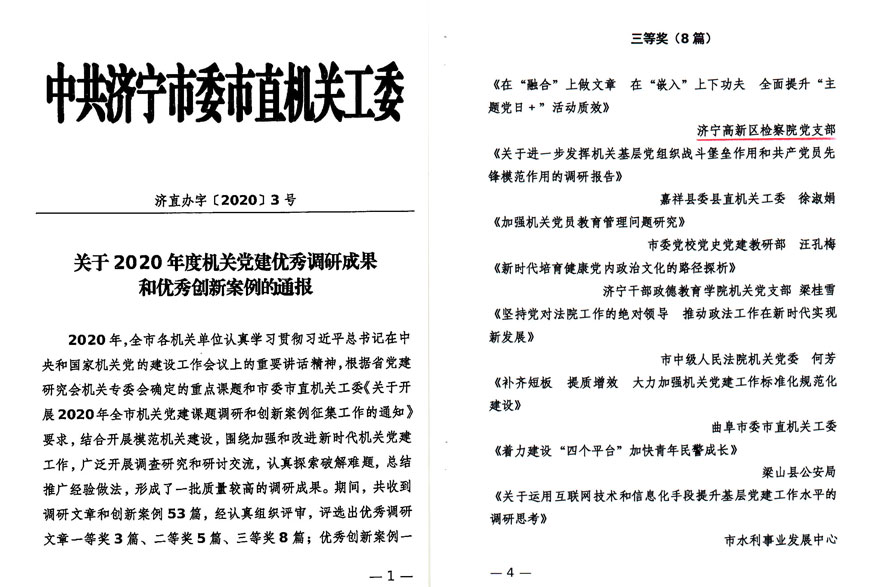 中共济宁市委市直机关工委

济直办字〔2020〕3号

关于2020年度机关党建优秀调研成果和优秀创新案例的通报

2020年，全市各机关单位认真学习贯彻习近平总书记在中央和国家机关党的建设工作会议上的重要讲话精神，根据省党建研究会机关专委会确定的重点课题和市委市直机关工委《关于开展2020年全市机关党建课题调研和创新案例征集工作的通知》要求，结合开展模范机关建设，围绕加强和改进新时代机关党建工作，广泛开展调查研究和研讨交流，认真探索破解难题，总结推广经验做法，形成了一批质量较高的调研成果。期间，共收到调研文章和创新案例53篇，经认真组织评审，评选出优秀调研文章一等奖3篇、二等奖5篇、三等奖8篇；优秀创新案例一

—1—

三等奖（8篇）

《在“融合”上做文章 在“嵌入”上下功夫 全面提升“主题党日+”活动质效》

济宁高新区检察院党支部

《关于进一步发挥机关基层党组织战斗堡垒作用和共产党员先锋模范作用的调研报告》

嘉祥县委县直机关工委 徐淑娟

《加强机关党员教育管理问题研究》

市委党校党史党建教研部 汪孔梅

《新时代培育健康党内政治文化的路径探析》

济宁干部政德教育学院机关党支部 梁桂雪

《坚持党对法院工作的绝对领导 推动政法工作在新时代实现新发展》

市中级人民法院机关党委 何芳

《补齐短板 提质增效 大力加强机关党建工作标准化规范化建设》

曲阜市委市直机关工委

《着力建设“四个平台”加快青年民警成长》

梁山县公安局

《关于运用互联网技术和信息化手段提升基层党建工作水平的调研思考》

市水利事业发展中心

—4—